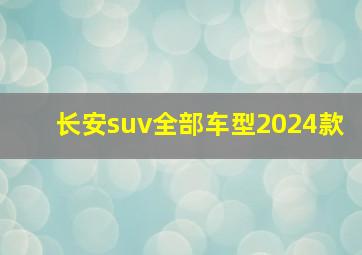 长安suv全部车型2024款